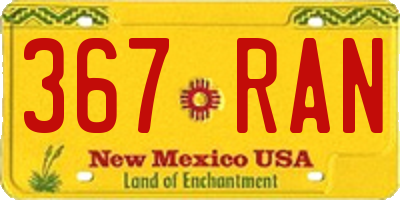 367 RAN

New Mexico USA
Land of Enchantment